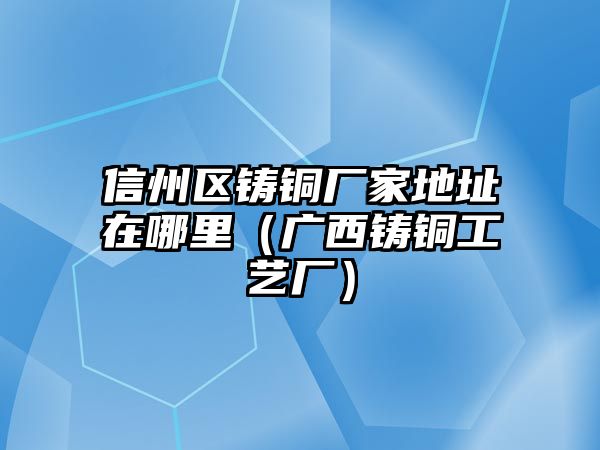 信州区铸铜厂家地址在哪里（广西铸铜工艺厂）